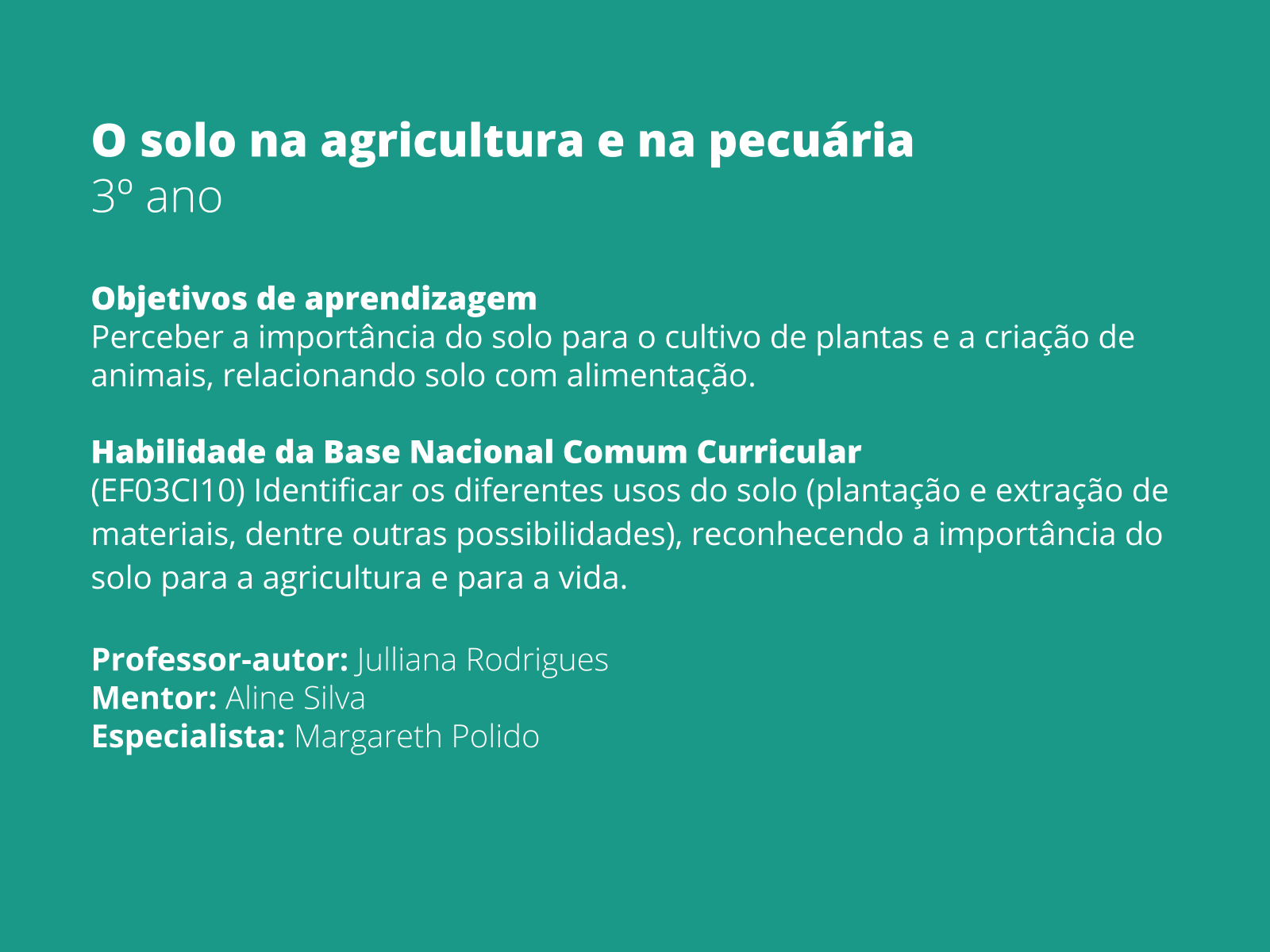 O solo na agricultura e na pecuária
3º ano

Objetivos de aprendizagem
Perceber a importância do solo para o cultivo de plantas e a criação de animais, relacionando solo com alimentação.

Habilidade da Base Nacional Comum Curricular
(EF03CI10) Identificar os diferentes usos do solo (plantação e extração de materiais, dentre outras possibilidades), reconhecendo a importância do solo para a agricultura e para a vida.

Professor-autor: Julliana Rodrigues
Mentor: Aline Silva
Especialista: Margareth Polido